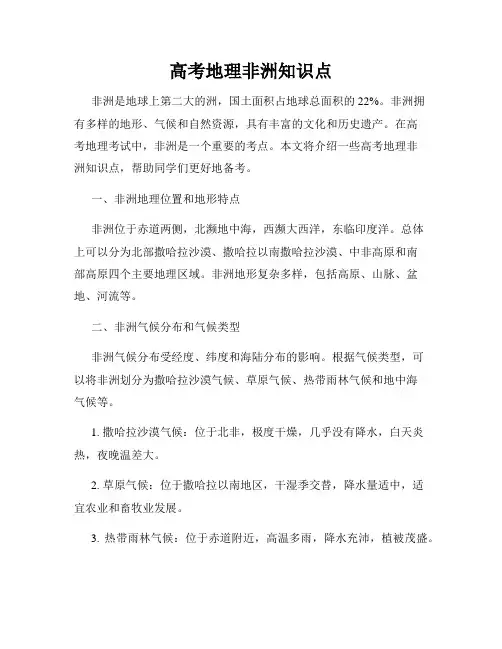 高考地理非洲知识点

非洲是地球上第二大的洲，国土面积占地球总面积的22%。非洲拥有多样的地形、气候和自然资源，具有丰富的文化和历史遗产。在高考地理考试中，非洲是一个重要的考点。本文将介绍一些高考地理非洲知识点，帮助同学们更好地备考。

一、非洲地理位置和地形特点

非洲位于赤道两侧，北濒地中海，西濒大西洋，东临印度洋。总体上可以分为北部撒哈拉沙漠、撒哈拉以南撒哈拉沙漠、中非高原和南部高原四个主要地理区域。非洲地形复杂多样，包括高原、山脉、盆地、河流等。

二、非洲气候分布和气候类型

非洲气候分布受经度、纬度和海陆分布的影响。根据气候类型，可以将非洲划分为撒哈拉沙漠气候、草原气候、热带雨林气候和地中海气候等。

1. 撒哈拉沙漠气候：位于北非，极度干燥，几乎没有降水，白天炎热，夜晚温差大。

2. 草原气候：位于撒哈拉以南地区，干湿季交替，降水量适中，适宜农业和畜牧业发展。

3. 热带雨林气候：位于赤道附近，高温多雨，降水充沛，植被茂盛。